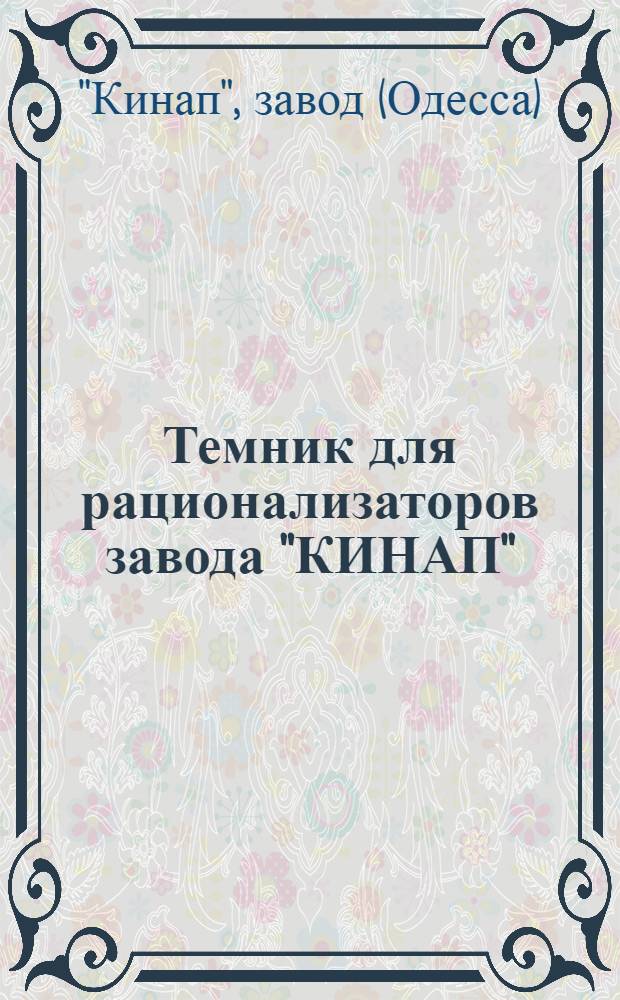 "Кинап", завод (Одесса)

Темник для рационализаторов завода "КИНАП"